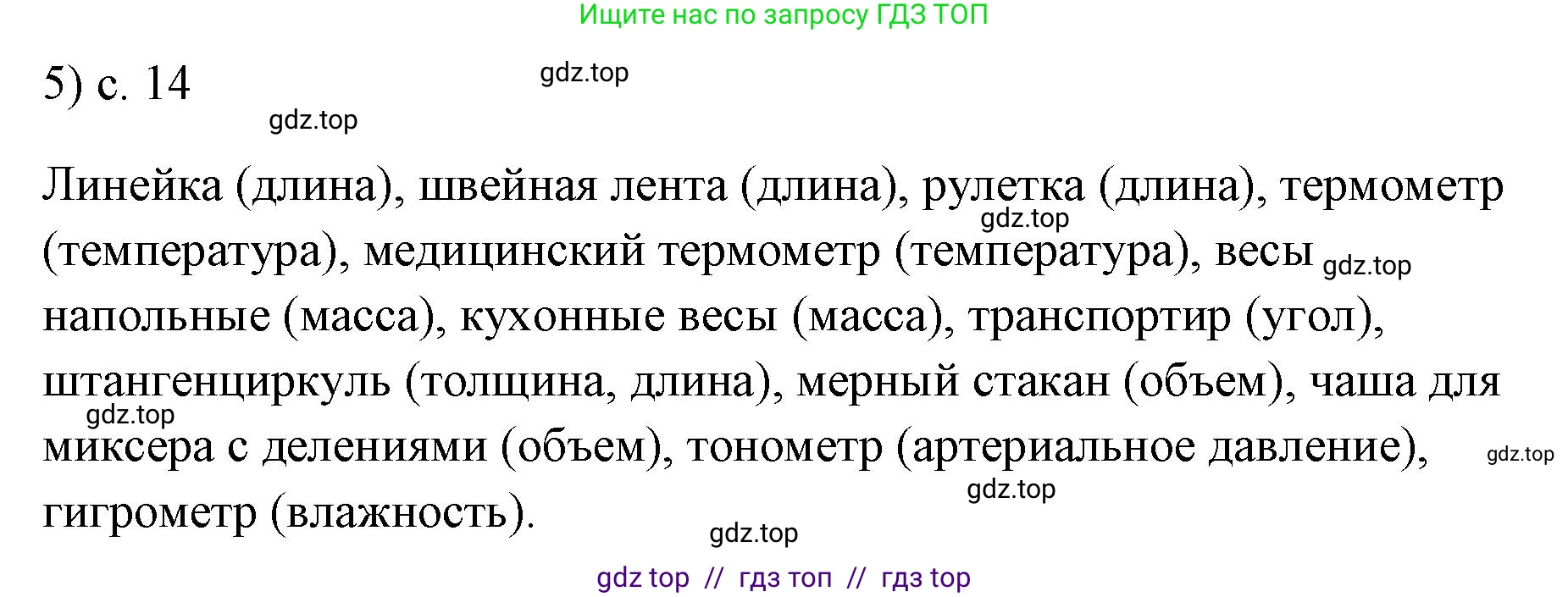 Ищите нас по запросу ГДЗ ТОП

5) с. 14

gdz.top

gdz.top

Линейка (длина), швейная лента (длина), рулетка (длина), термометр (температура), медицинский термометр (температура), весы напольные (масса), кухонные весы (масса), транспортир (угол), штангенциркуль (толщина, длина), мерный стакан (объем), чаша для миксера с делениями (объем), тонометр (артериальное давление), гигрометр (влажность).

gdz.top

gdz.top

gdz.top

gdz.top

gdz.top

gdz.top

gdz top // гдз топ // гдз top